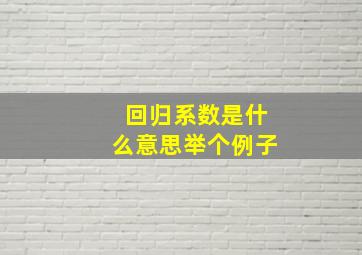 回归系数是什么意思举个例子